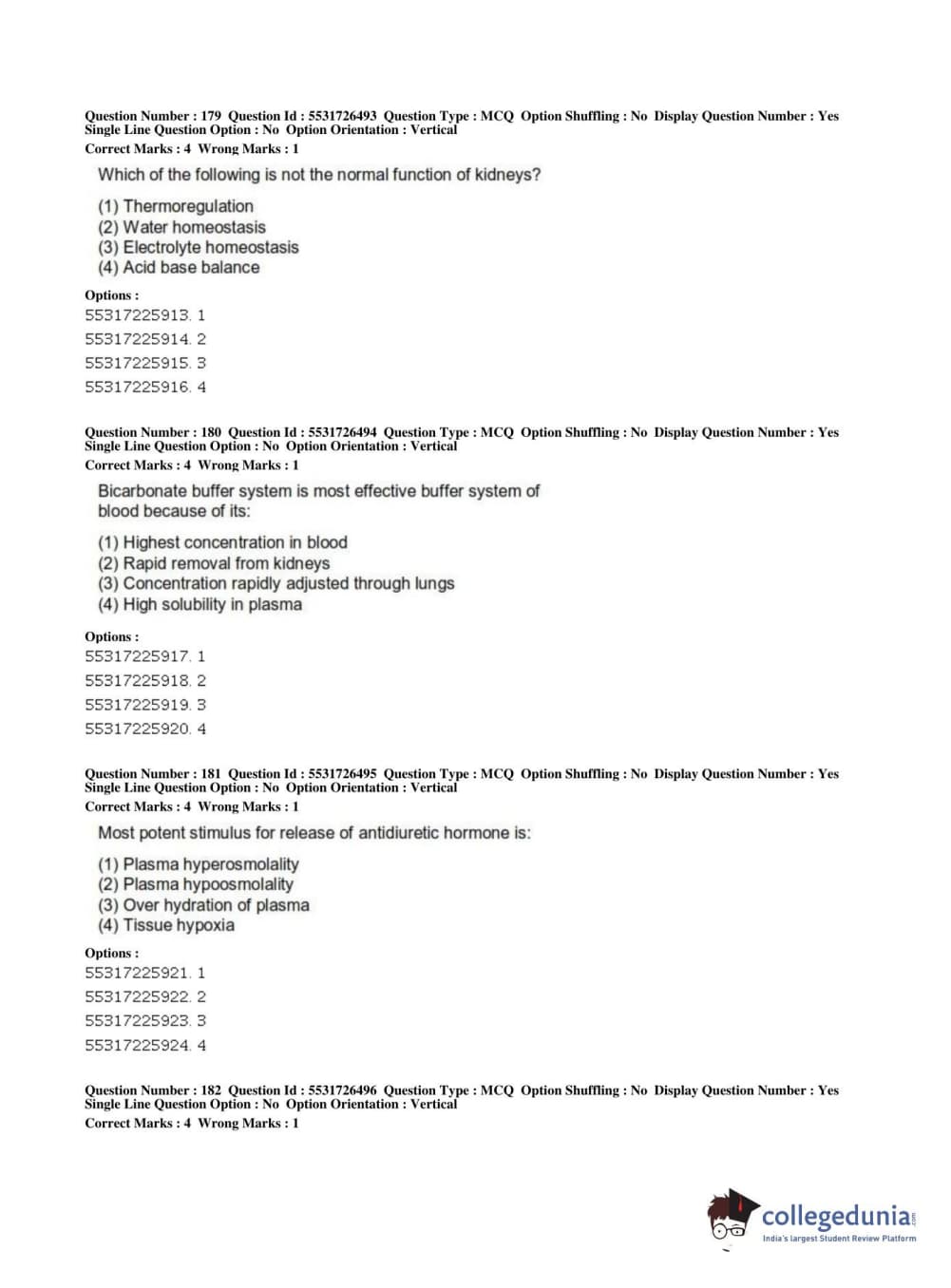 Question Number : 179 Question Id : 5531726493 Question Type : MCQ Option Shuffling : No Display Question Number : Yes Single Line Question Option : No Option Orientation : Vertical
Correct Marks : 4 Wrong Marks : 1

Which of the following is not the normal function of kidneys?

(1) Thermoregulation
(2) Water homeostasis
(3) Electrolyte homeostasis
(4) Acid base balance

Options :
55317225913. 1
55317225914. 2
55317225915. 3
55317225916. 4

Question Number : 180 Question Id : 5531726494 Question Type : MCQ Option Shuffling : No Display Question Number : Yes Single Line Question Option : No Option Orientation : Vertical
Correct Marks : 4 Wrong Marks : 1

Bicarbonate buffer system is most effective buffer system of blood because of its:

(1) Highest concentration in blood
(2) Rapid removal from kidneys
(3) Concentration rapidly adjusted through lungs
(4) High solubility in plasma

Options :
55317225917. 1
55317225918. 2
55317225919. 3
55317225920. 4

Question Number : 181 Question Id : 5531726495 Question Type : MCQ Option Shuffling : No Display Question Number : Yes Single Line Question Option : No Option Orientation : Vertical
Correct Marks : 4 Wrong Marks : 1

Most potent stimulus for release of antidiuretic hormone is:

(1) Plasma hyperosmolality
(2) Plasma hypoosmolality
(3) Over hydration of plasma
(4) Tissue hypoxia

Options :
55317225921. 1
55317225922. 2
55317225923. 3
55317225924. 4

Question Number : 182 Question Id : 5531726496 Question Type : MCQ Option Shuffling : No Display Question Number : Yes Single Line Question Option : No Option Orientation : Vertical
Correct Marks : 4 Wrong Marks : 1

collegedunia.com
India's largest Student Review Platform